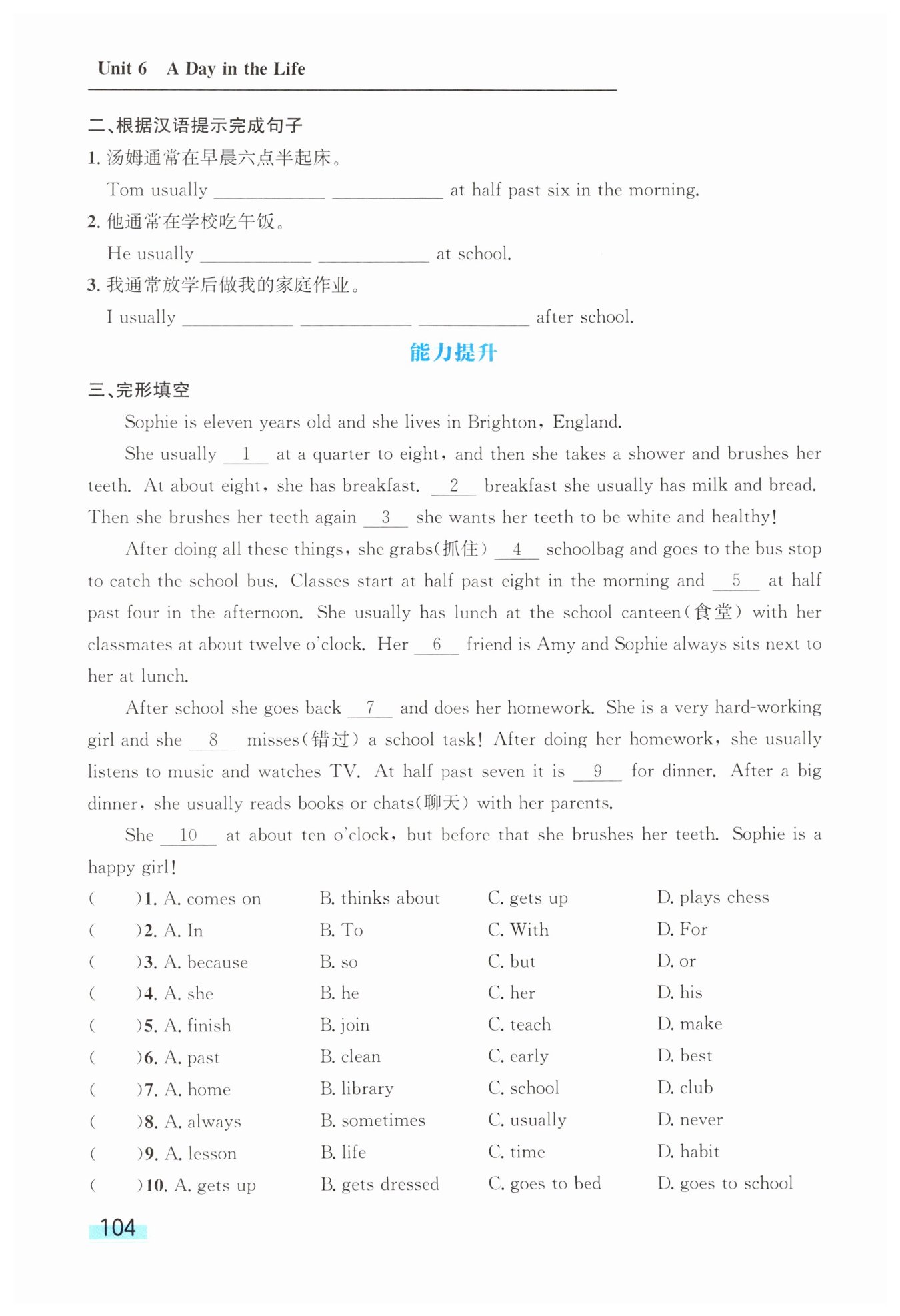 Unit 6 A Day in the Life

二、根据汉语提示完成句子

1. 汤姆通常在早晨六点半起床。

Tom usually ________ ________ at half past six in the morning.

2. 他通常在学校吃午饭。

He usually ________ ________ at school.

3. 我通常放学后做我的家庭作业。

I usually ________ ________ ________ after school.

能力提升

三、完形填空

Sophie is eleven years old and she lives in Brighton, England.

She usually __1__ at a quarter to eight, and then she takes a shower and brushes her teeth. At about eight, she has breakfast. __2__ breakfast she usually has milk and bread. Then she brushes her teeth again __3__ she wants her teeth to be white and healthy!

After doing all these things, she grabs(抓住) __4__ schoolbag and goes to the bus stop to catch the school bus. Classes start at half past eight in the morning and __5__ at half past four in the afternoon. She usually has lunch at the school canteen(食堂) with her classmates at about twelve o'clock. Her __6__ friend is Amy and Sophie always sits next to her at lunch.

After school she goes back __7__ and does her homework. She is a very hard-working girl and she __8__ misses(错过) a school task! After doing her homework, she usually listens to music and watches TV. At half past seven it is __9__ for dinner. After a big dinner, she usually reads books or chats(聊天) with her parents.

She __10__ at about ten o'clock, but before that she brushes her teeth. Sophie is a happy girl!

( )1. A. comes on B. thinks about C. gets up D. plays chess
( )2. A. In B. To C. With D. For
( )3. A. because B. so C. but D. or
( )4. A. she B. he C. her D. his
( )5. A. finish B. join C. teach D. make
( )6. A. past B. clean C. early D. best
( )7. A. home B. library C. school D. club
( )8. A. always B. sometimes C. usually D. never
( )9. A. lesson B. life C. time D. habit
( )10. A. gets up B. gets dressed C. goes to bed D. goes to school

104